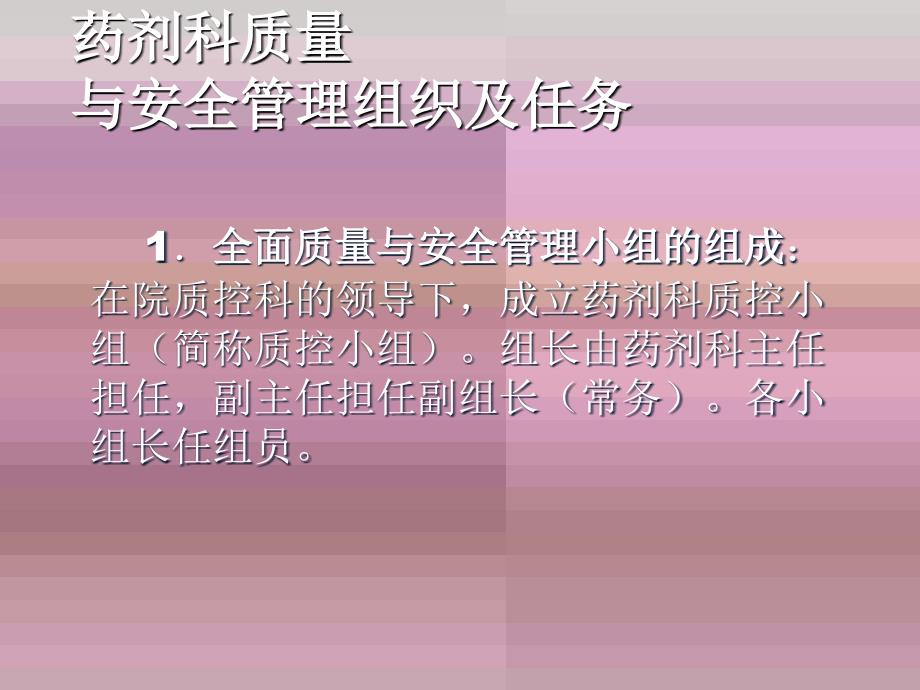 药剂科质量
与安全管理组织及任务

1．全面质量与安全管理小组的组成：在院质控科的领导下，成立药剂科质控小组（简称质控小组）。组长由药剂科主任担任，副主任担任副组长（常务）。各小组长任组员。